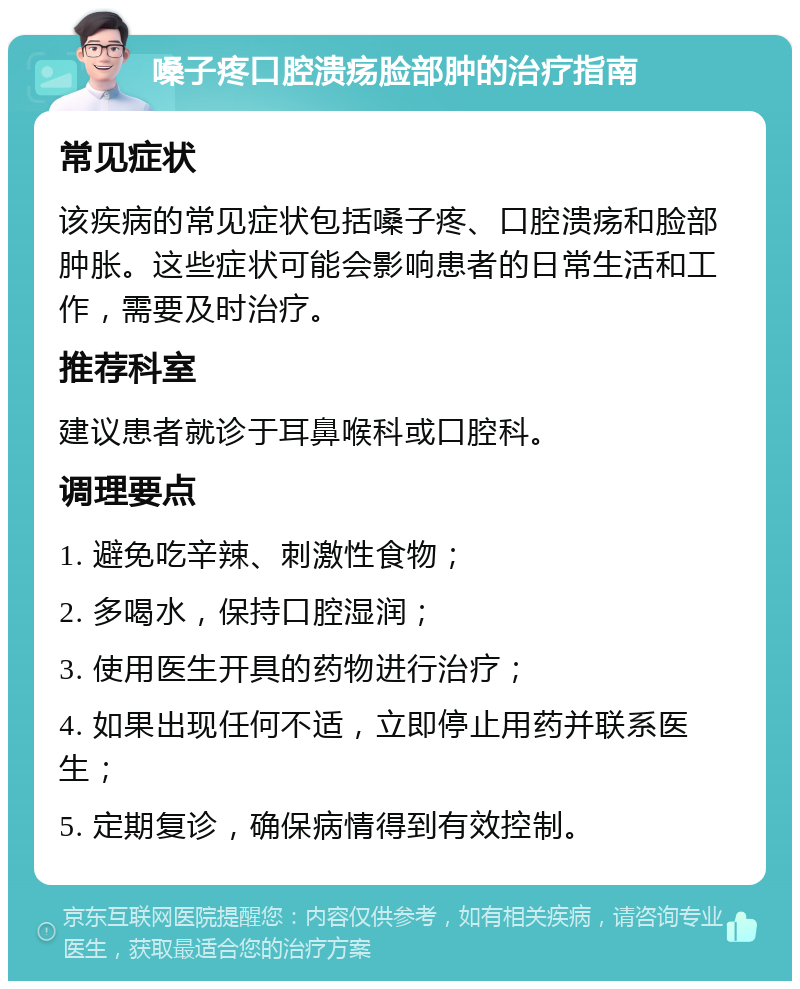 嗓子疼口腔溃疡脸部肿的治疗指南

常见症状

该疾病的常见症状包括嗓子疼、口腔溃疡和脸部肿胀。这些症状可能会影响患者的日常生活和工作，需要及时治疗。

推荐科室

建议患者就诊于耳鼻喉科或口腔科。

调理要点

1. 避免吃辛辣、刺激性食物；

2. 多喝水，保持口腔湿润；

3. 使用医生开具的药物进行治疗；

4. 如果出现任何不适，立即停止用药并联系医生；

5. 定期复诊，确保病情得到有效控制。

京东互联网医院提醒您：内容仅供参考，如有相关疾病，请咨询专业医生，获取最适合您的治疗方案